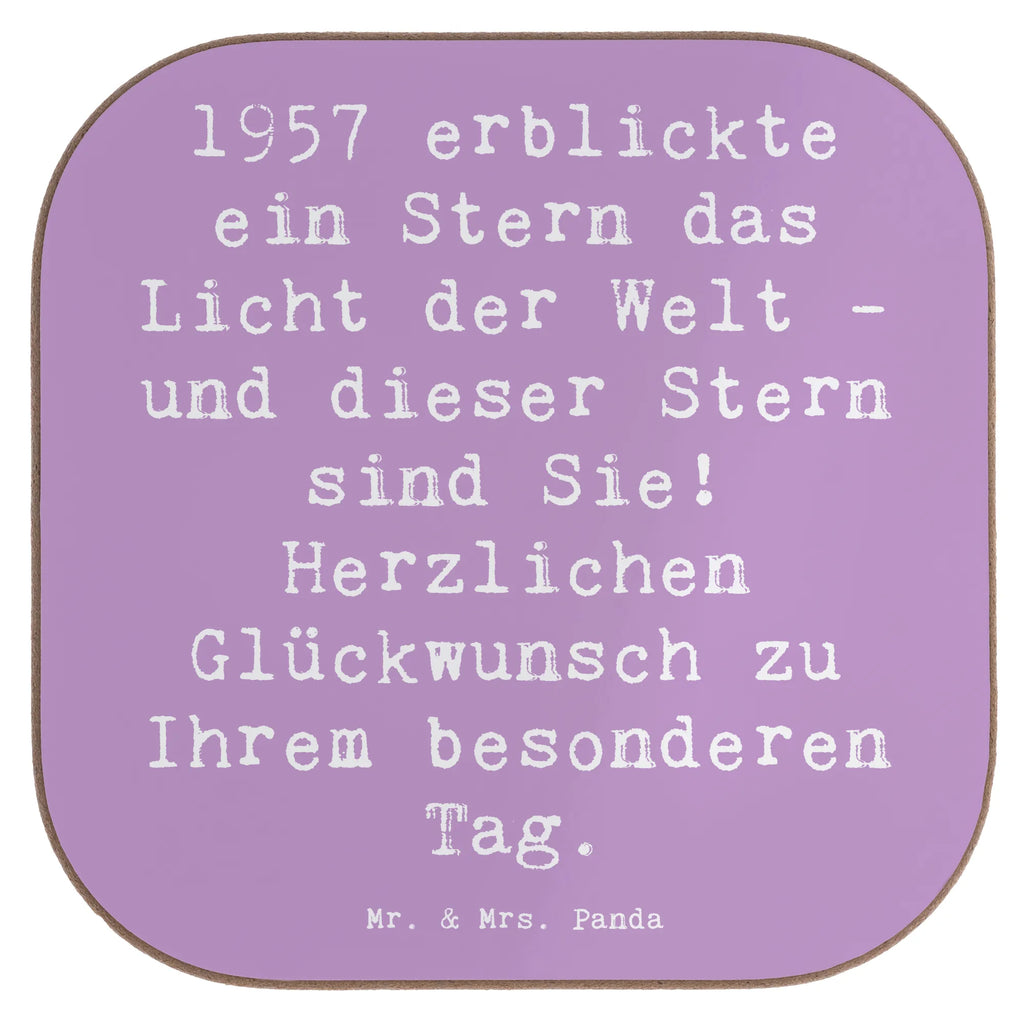 1957 erblickte ein Stern das Licht der Welt - und dieser Stern sind Sie! Herzlichen Glückwunsch zu Ihrem besonderen Tag.

Mr. & Mrs. Panda